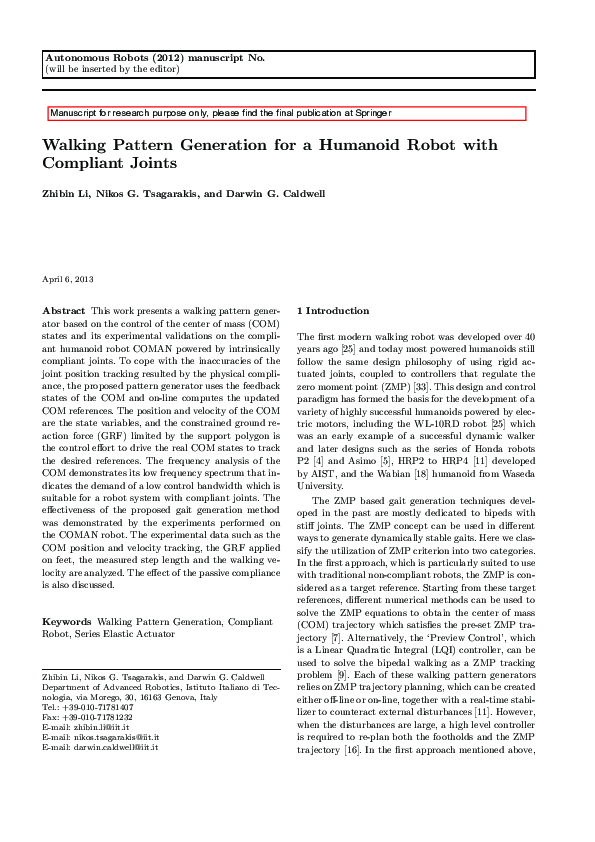 Autonomous Robots (2012) manuscript No.
(will be inserted by the editor)

Manuscript for research purpose only, please find the final publication at Springer

Walking Pattern Generation for a Humanoid Robot with Compliant Joints

Zhibin Li, Nikos G. Tsagarakis, and Darwin G. Caldwell

April 6, 2013

Abstract This work presents a walking pattern generator based on the control of the center of mass (COM) states and its experimental validations on the compliant humanoid robot COMAN powered by intrinsically compliant joints. To cope with the inaccuracies of the joint position tracking resulted by the physical compliance, the proposed pattern generator uses the feedback states of the COM and on-line computes the updated COM references. The position and velocity of the COM are the state variables, and the constrained ground reaction force (GRF) limited by the support polygon is the control effort to drive the real COM states to track the desired references. The frequency analysis of the COM demonstrates its low frequency spectrum that indicates the demand of a low control bandwidth which is suitable for a robot system with compliant joints. The effectiveness of the proposed gait generation method was demonstrated by the experiments performed on the COMAN robot. The experimental data such as the COM position and velocity tracking, the GRF applied on feet, the measured step length and the walking velocity are analyzed. The effect of the passive compliance is also discussed.

Keywords Walking Pattern Generation, Compliant Robot, Series Elastic Actuator

Zhibin Li, Nikos G. Tsagarakis, and Darwin G. Caldwell
Department of Advanced Robotics, Istituto Italiano di Tecnologia, via Morego, 30, 16163 Genova, Italy
Tel.: +39-010-71781407
Fax: +39-010-71781232
E-mail: zhibin.li@iit.it
E-mail: nikos.tsagarakis@iit.it
E-mail: darwin.caldwell@iit.it

1 Introduction

The first modern walking robot was developed over 40 years ago [25] and today most powered humanoids still follow the same design philosophy of using rigid actuated joints, coupled to controllers that regulate the zero moment point (ZMP) [33]. This design and control paradigm has formed the basis for the development of a variety of highly successful humanoids powered by electric motors, including the WL-10RD robot [25] which was an early example of a successful dynamic walker and later designs such as the series of Honda robots P2 [4] and Asimo [5], HRP2 to HRP4 [11] developed by AIST, and the Wabian [18] humanoid from Waseda University.

The ZMP based gait generation techniques developed in the past are mostly dedicated to bipeds with stiff joints. The ZMP concept can be used in different ways to generate dynamically stable gaits. Here we classify the utilization of ZMP criterion into two categories. In the first approach, which is particularly suited to use with traditional non-compliant robots, the ZMP is considered as a target reference. Starting from these target references, different numerical methods can be used to solve the ZMP equations to obtain the center of mass (COM) trajectory which satisfies the pre-set ZMP trajectory [7]. Alternatively, the 'Preview Control', which is a Linear Quadratic Integral (LQI) controller, can be used to solve the bipedal walking as a ZMP tracking problem [9]. Each of these walking pattern generators relies on ZMP trajectory planning, which can be created either off-line or on-line, together with a real-time stabilizer to counteract external disturbances [11]. However, when the disturbances are large, a high level controller is required to re-plan both the footholds and the ZMP trajectory [16]. In the first approach mentioned above,